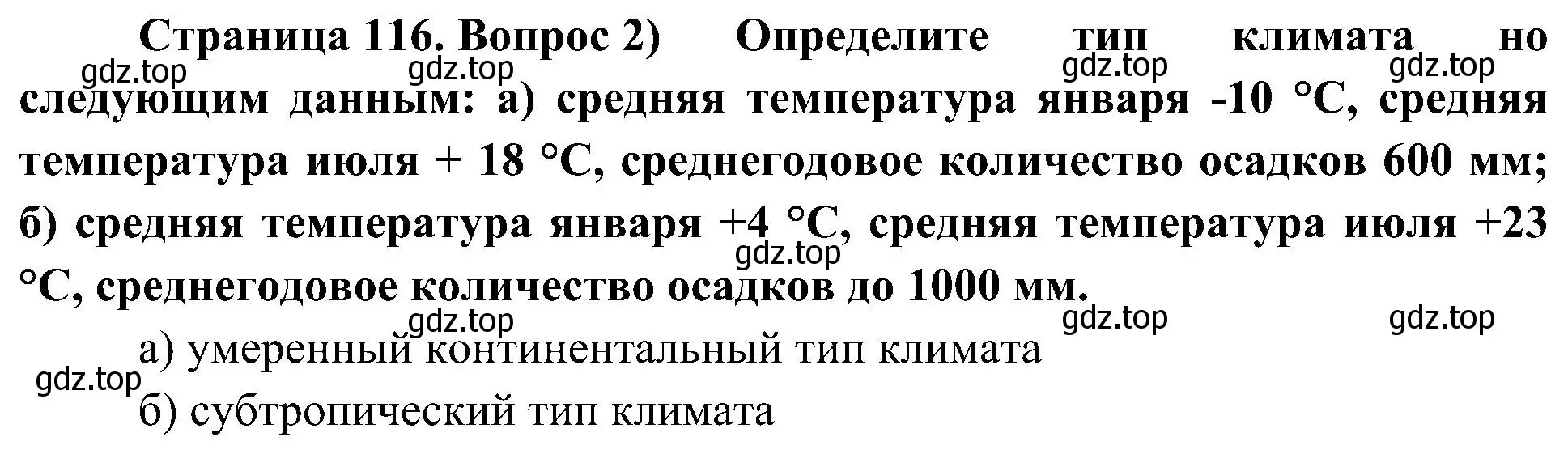 Страница 116. Вопрос 2) Определите тип климата но следующим данным: а) средняя температура января -10 °С, средняя температура июля + 18 °С, среднегодовое количество осадков 600 мм; б) средняя температура января +4 °С, средняя температура июля +23 °С, среднегодовое количество осадков до 1000 мм.

gdz.top gdz.top gdz.top gdz.top gdz.top gdz.top gdz.top gdz.top gdz.top

а) умеренный континентальный тип климата

б) субтропический тип климата